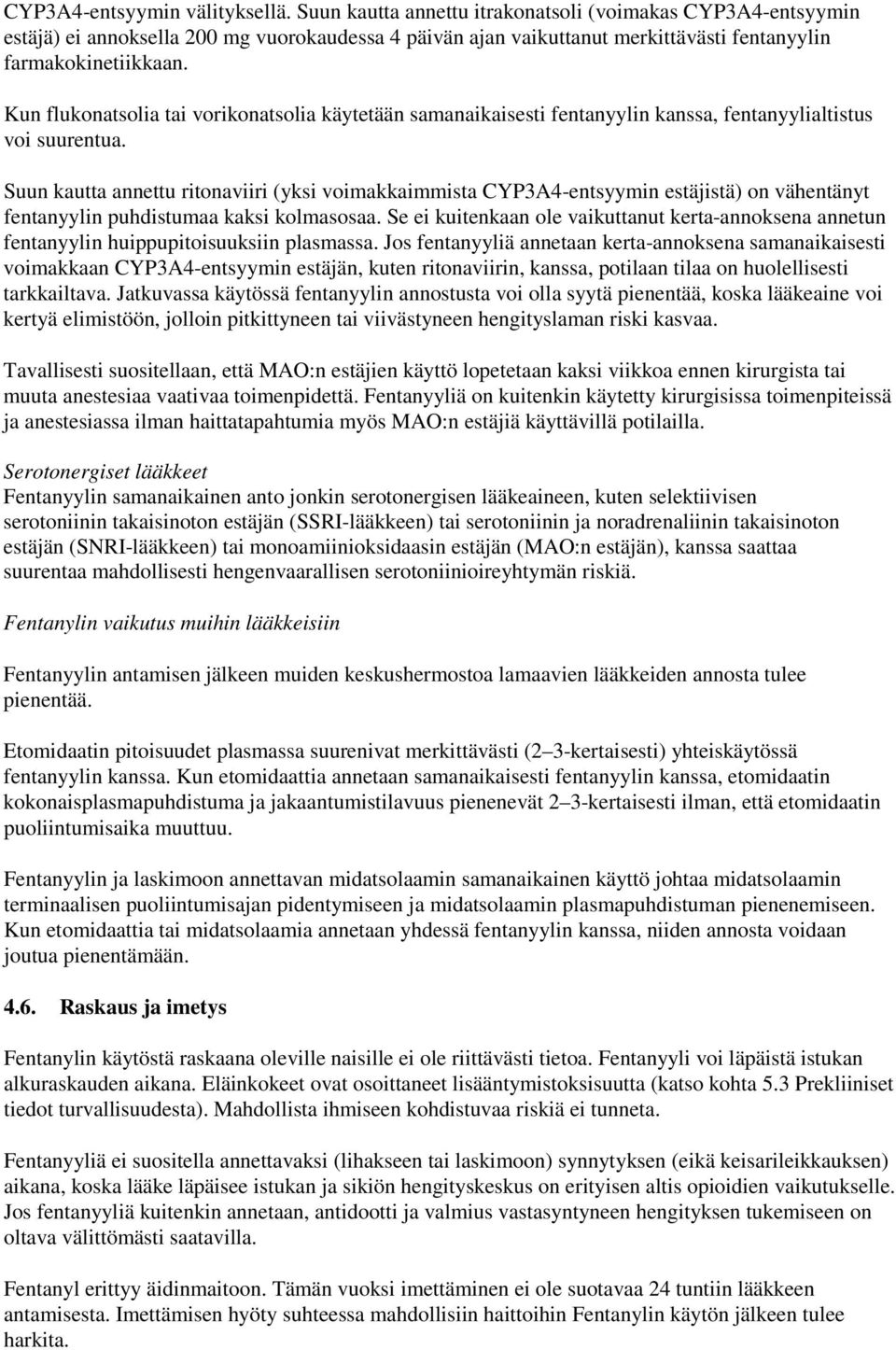 CYP3A4-entsyymin välityksellä. Suun kautta annettu itrakonatsoli (voimakas CYP3A4-entsyymin estäjä) ei annoksella 200 mg vuorokaudessa 4 päivän ajan vaikuttanut merkittävästi fentanyylin farmakokinetiikkaan.

Kun flukonatsolia tai vorikonatsolia käytetään samanaikaisesti fentanyylin kanssa, fentanyylialtistus voi suurentua.

Suun kautta annettu ritonaviiri (yksi voimakkaimmista CYP3A4-entsyymin estäjistä) on vähentänyt fentanyylin puhdistumaa kaksi kolmasosaa. Se ei kuitenkaan ole vaikuttanut kerta-annoksena annetun fentanyylin huippupitoisuuksiin plasmassa. Jos fentanyyliä annetaan kerta-annoksena samanaikaisesti voimakkaan CYP3A4-entsyymin estäjän, kuten ritonaviirin, kanssa, potilaan tilaa on huolellisesti tarkkailtava. Jatkuvassa käytössä fentanyylin annostusta voi olla syytä pienentää, koska lääkeaine voi kertyä elimistöön, jolloin pitkittyneen tai viivästyneen hengityslaman riski kasvaa.

Tavallisesti suositellaan, että MAO:n estäjien käyttö lopetetaan kaksi viikkoa ennen kirurgista tai muuta anestesiaa vaativaa toimenpidettä. Fentanyyliä on kuitenkin käytetty kirurgisissa toimenpiteissä ja anestesiassa ilman haittatapahtumia myös MAO:n estäjiä käyttävillä potilailla.

Serotonergiset lääkkeet
Fentanyylin samanaikainen anto jonkin serotonergisen lääkeaineen, kuten selektiivisen serotoniinin takaisinoton estäjän (SSRI-lääkkeen) tai serotoniinin ja noradrenaliinin takaisinoton estäjän (SNRI-lääkkeen) tai monoamiinioksidaasin estäjän (MAO:n estäjän), kanssa saattaa suurentaa mahdollisesti hengenvaarallisen serotoniinioireyhtymän riskiä.

Fentanylin vaikutus muihin lääkkeisiin

Fentanyylin antamisen jälkeen muiden keskushermostoa lamaavien lääkkeiden annosta tulee pienentää.

Etomidaatin pitoisuudet plasmassa suurenivat merkittävästi (2–3-kertaisesti) yhteiskäytössä fentanyylin kanssa. Kun etomidaattia annetaan samanaikaisesti fentanyylin kanssa, etomidaatin kokonaisplasmapuhdistuma ja jakaantumistilavuus pienenevät 2–3-kertaisesti ilman, että etomidaatin puoliintumisaika muuttuu.

Fentanyylin ja laskimoon annettavan midatsolaamin samanaikainen käyttö johtaa midatsolaamin terminaalisen puoliintumisajan pidentymiseen ja midatsolaamin plasmapuhdistuman pienenemiseen. Kun etomidaattia tai midatsolaamia annetaan yhdessä fentanyylin kanssa, niiden annosta voidaan joutua pienentämään.

4.6. Raskaus ja imetys

Fentanylin käytöstä raskaana oleville naisille ei ole riittävästi tietoa. Fentanyyli voi läpäistä istukan alkuraskauden aikana. Eläinkokeet ovat osoittaneet lisääntymistoksisuutta (katso kohta 5.3 Prekliiniset tiedot turvallisuudesta). Mahdollista ihmiseen kohdistuvaa riskiä ei tunneta.

Fentanyyliä ei suositella annettavaksi (lihakseen tai laskimoon) synnytyksen (eikä keisarileikkauksen) aikana, koska lääke läpäisee istukan ja sikiön hengityskeskus on erityisen altis opioidien vaikutukselle. Jos fentanyyliä kuitenkin annetaan, antidootti ja valmius vastasyntyneen hengityksen tukemiseen on oltava välittömästi saatavilla.

Fentanyl erittyy äidinmaitoon. Tämän vuoksi imettäminen ei ole suotavaa 24 tuntiin lääkkeen antamisesta. Imettämisen hyöty suhteessa mahdollisiin haittoihin Fentanylin käytön jälkeen tulee harkita.